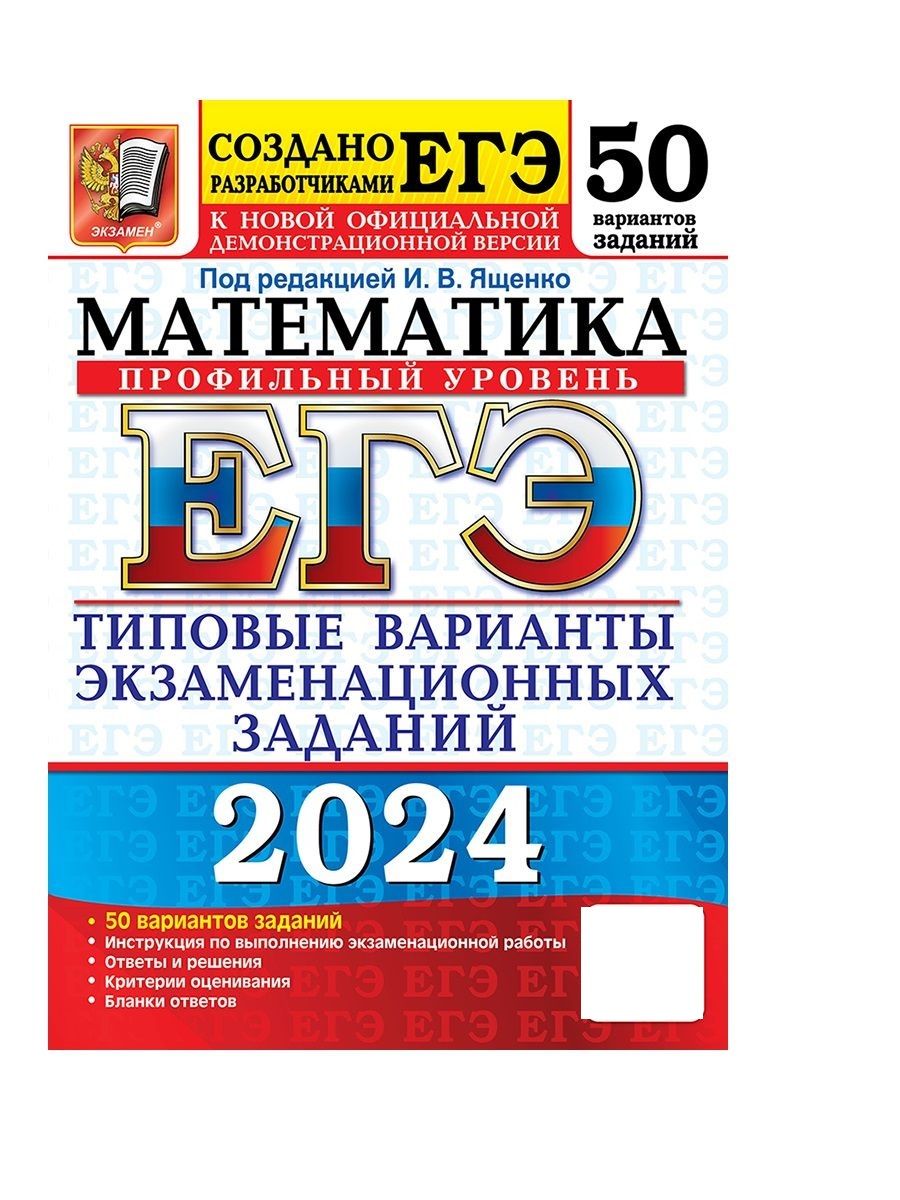 ЭКЗАМЕН®

СОЗДАНО РАЗРАБОТЧИКАМИ ЕГЭ

К НОВОЙ ОФИЦИАЛЬНОЙ ДЕМОНСТРАЦИОННОЙ ВЕРСИИ

50 вариантов заданий

Под редакцией И. В. Ященко

МАТЕМАТИКА

ПРОФИЛЬНЫЙ УРОВЕНЬ

ЕГЭ

ТИПОВЫЕ ВАРИАНТЫ ЭКЗАМЕНАЦИОННЫХ ЗАДАНИЙ

2024

• 50 вариантов заданий
• Инструкция по выполнению экзаменационной работы
• Ответы и решения
• Критерии оценивания
• Бланки ответов